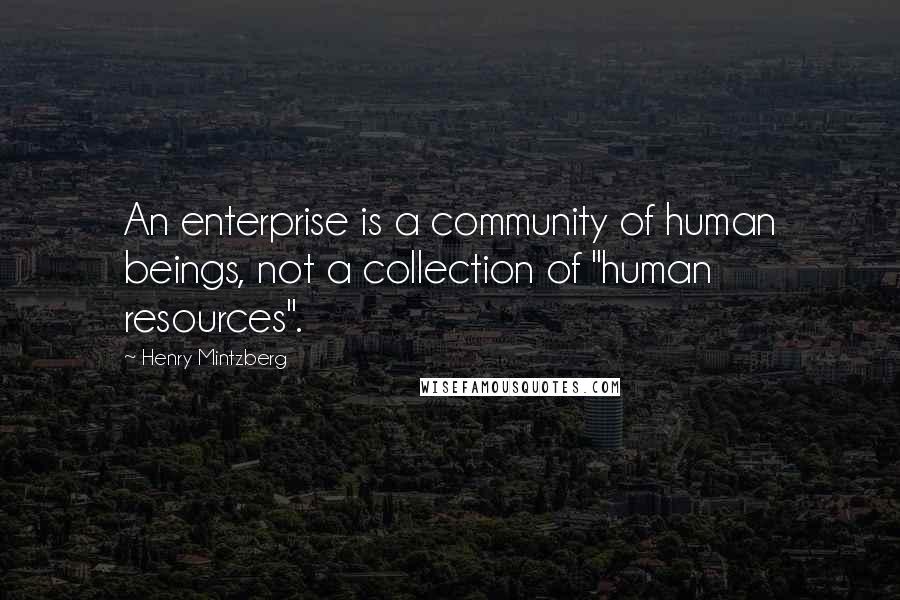 An enterprise is a community of human beings, not a collection of "human resources".

~ Henry Mintzberg

WISEFAMOUSQUOTES.COM